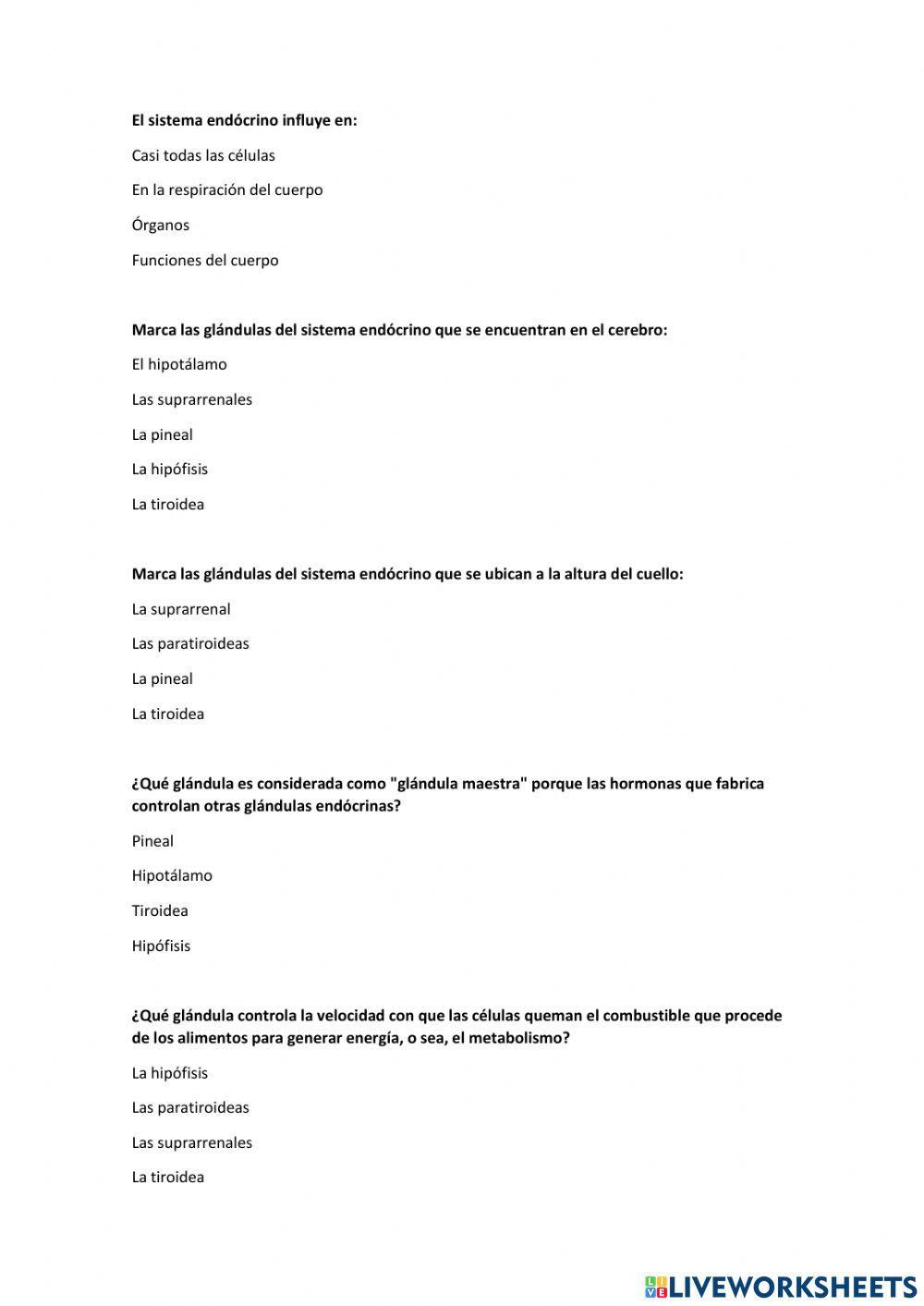 El sistema endócrino influye en:

Casi todas las células

En la respiración del cuerpo

Órganos

Funciones del cuerpo

Marca las glándulas del sistema endócrino que se encuentran en el cerebro:

El hipotálamo

Las suprarrenales

La pineal

La hipófisis

La tiroidea

Marca las glándulas del sistema endócrino que se ubican a la altura del cuello:

La suprarrenal

Las paratiroideas

La pineal

La tiroidea

¿Qué glándula es considerada como "glándula maestra" porque las hormonas que fabrica controlan otras glándulas endócrinas?

Pineal

Hipotálamo

Tiroidea

Hipófisis

¿Qué glándula controla la velocidad con que las células queman el combustible que procede de los alimentos para generar energía, o sea, el metabolismo?

La hipófisis

Las paratiroideas

Las suprarrenales

La tiroidea

LIVEWORKSHEETS